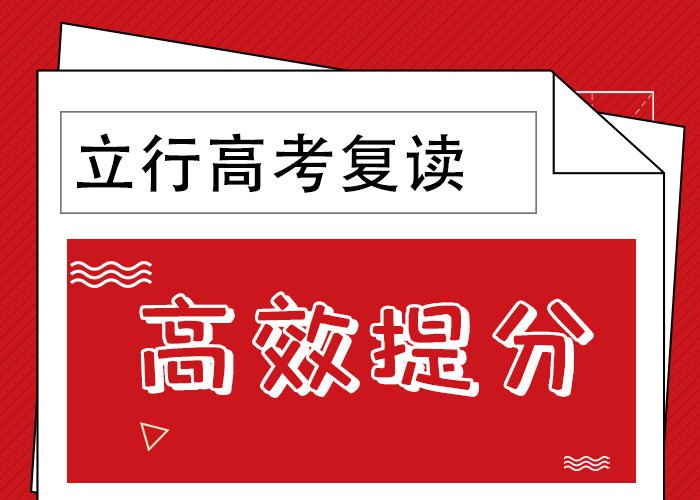 立行高考复读

高效提分